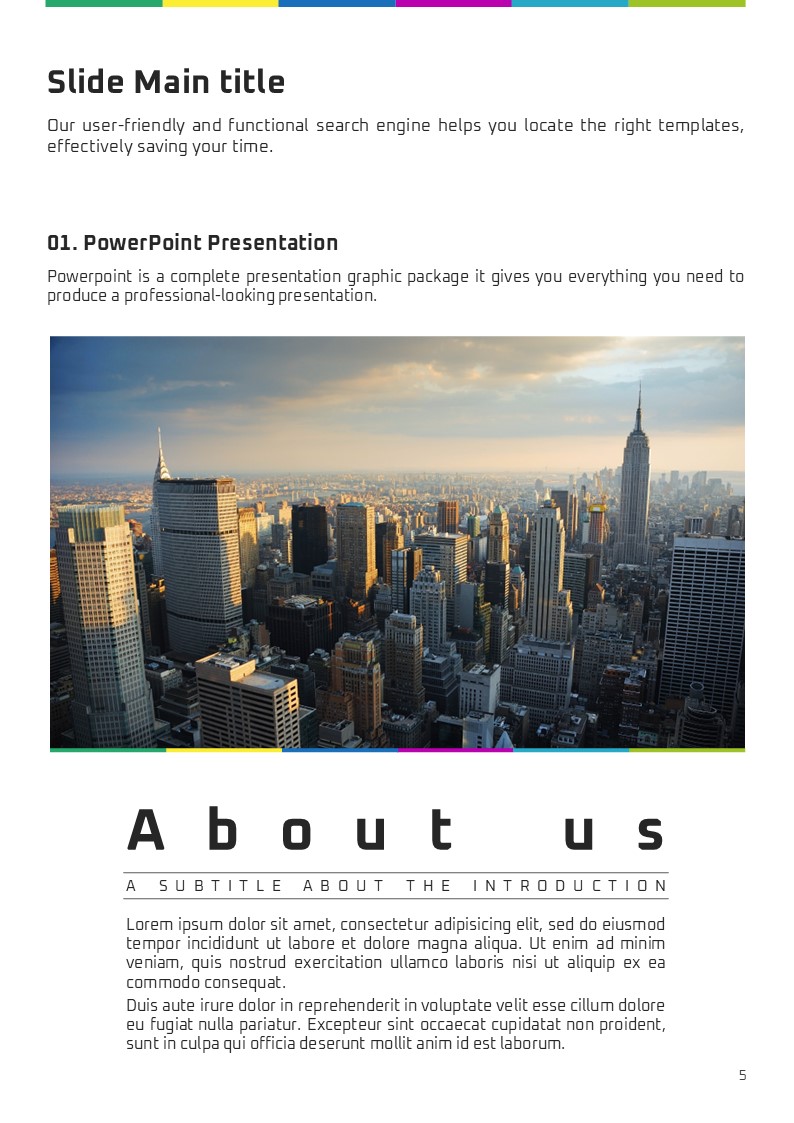 Slide Main title

Our user-friendly and functional search engine helps you locate the right templates, effectively saving your time.

01. PowerPoint Presentation

Powerpoint is a complete presentation graphic package it gives you everything you need to produce a professional-looking presentation.

About us

A SUBTITLE ABOUT THE INTRODUCTION

Lorem ipsum dolor sit amet, consectetur adipisicing elit, sed do eiusmod tempor incididunt ut labore et dolore magna aliqua. Ut enim ad minim veniam, quis nostrud exercitation ullamco laboris nisi ut aliquip ex ea commodo consequat.

Duis aute irure dolor in reprehenderit in voluptate velit esse cillum dolore eu fugiat nulla pariatur. Excepteur sint occaecat cupidatat non proident, sunt in culpa qui officia deserunt mollit anim id est laborum.

5